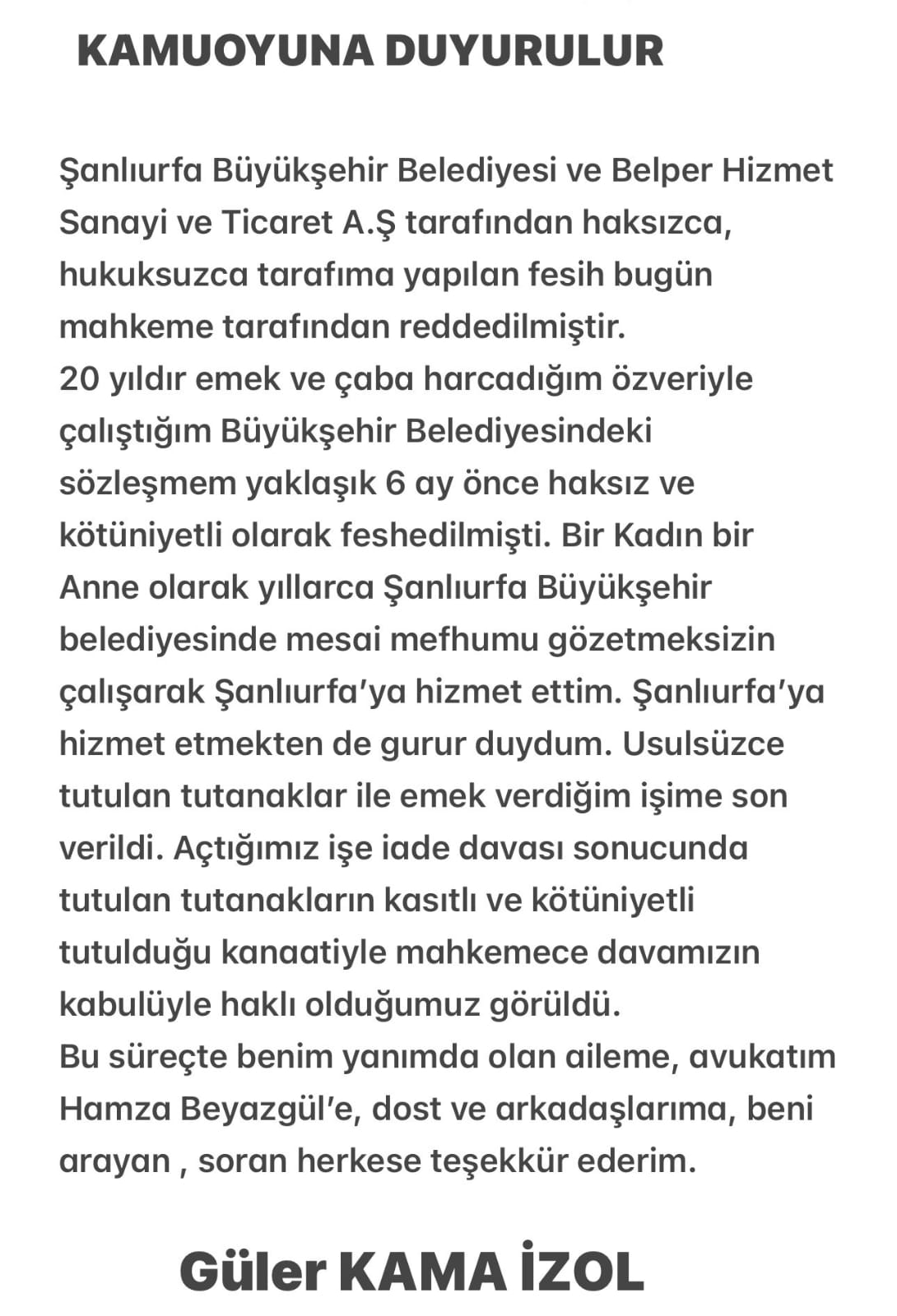 KAMUOYUNA DUYURULUR

Şanlıurfa Büyükşehir Belediyesi ve Belper Hizmet Sanayi ve Ticaret A.Ş tarafından haksızca, hukuksuzca tarafıma yapılan fesih bugün mahkeme tarafından reddedilmiştir.
20 yıldır emek ve çaba harcadığım özveriyle çalıştığım Büyükşehir Belediyesindeki sözleşmem yaklaşık 6 ay önce haksız ve kötüniyetli olarak feshedilmişti. Bir Kadın bir Anne olarak yıllarca Şanlıurfa Büyükşehir belediyesinde mesai mefhumu gözetmeksizin çalışarak Şanlıurfa'ya hizmet ettim. Şanlıurfa'ya hizmet etmekten de gurur duydum. Usulsüzce tutulan tutanaklar ile emek verdiğim işime son verildi. Açtığımız işe iade davası sonucunda tutulan tutanakların kasıtlı ve kötüniyetli tutulduğu kanaatiyle mahkemece davamızın kabulüyle haklı olduğumuz görüldü.
Bu süreçte benim yanımda olan aileme, avukatım Hamza Beyazgül'e, dost ve arkadaşlarıma, beni arayan , soran herkese teşekkür ederim.

Güler KAMA İZOL